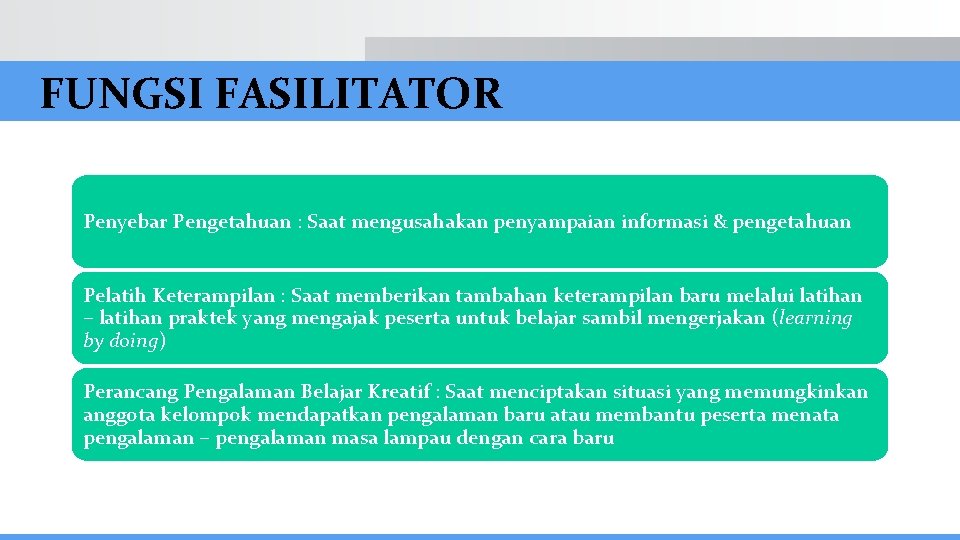 FUNGSI FASILITATOR

Penyebar Pengetahuan : Saat mengusahakan penyampaian informasi & pengetahuan

Pelatih Keterampilan : Saat memberikan tambahan keterampilan baru melalui latihan – latihan praktek yang mengajak peserta untuk belajar sambil mengerjakan (learning by doing)

Perancang Pengalaman Belajar Kreatif : Saat menciptakan situasi yang memungkinkan anggota kelompok mendapatkan pengalaman baru atau membantu peserta menata pengalaman – pengalaman masa lampau dengan cara baru